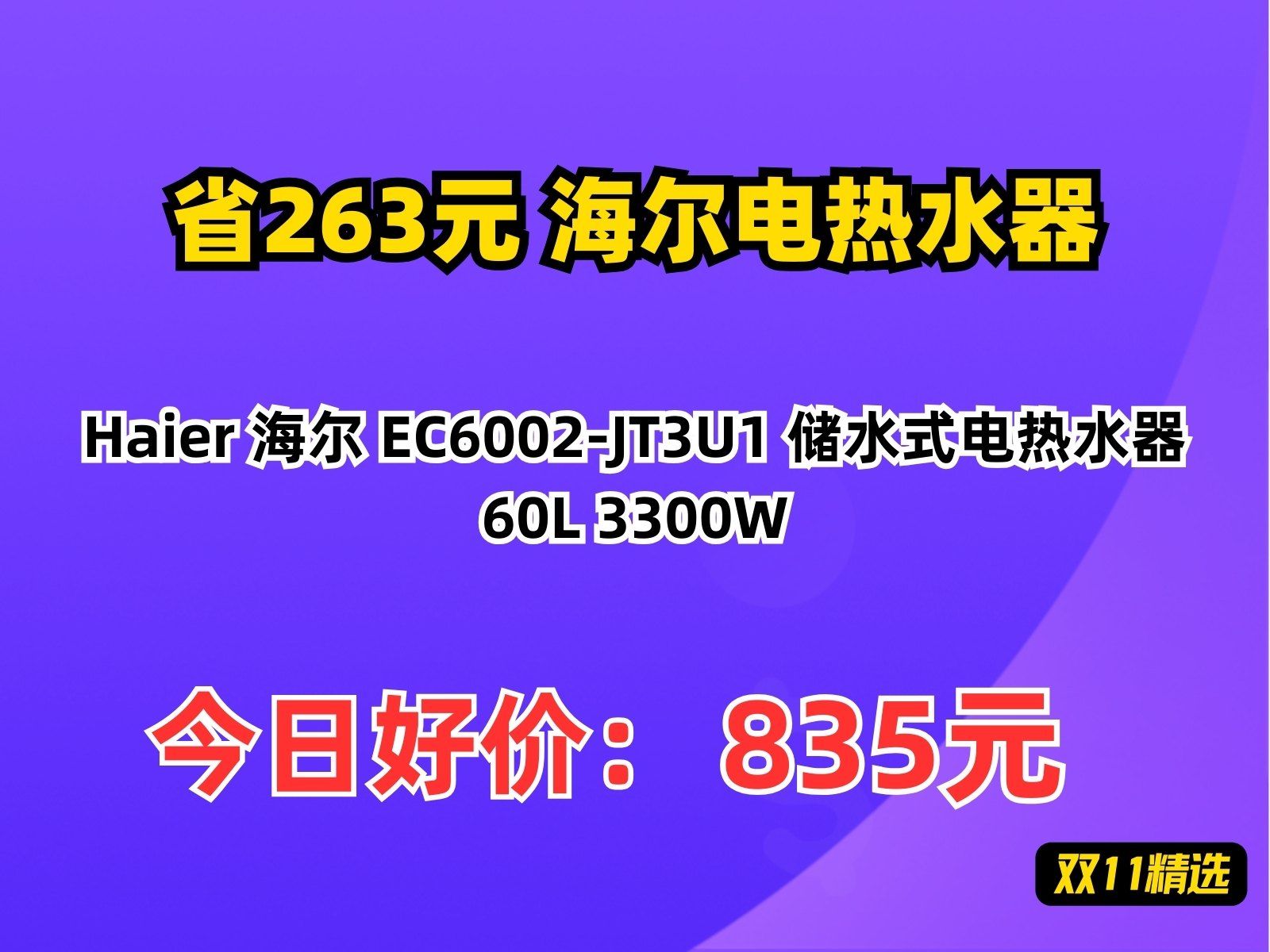 省263元 海尔电热水器

Haier 海尔 EC6002-JT3U1 储水式电热水器 60L 3300W

今日好价： 835元

双11精选